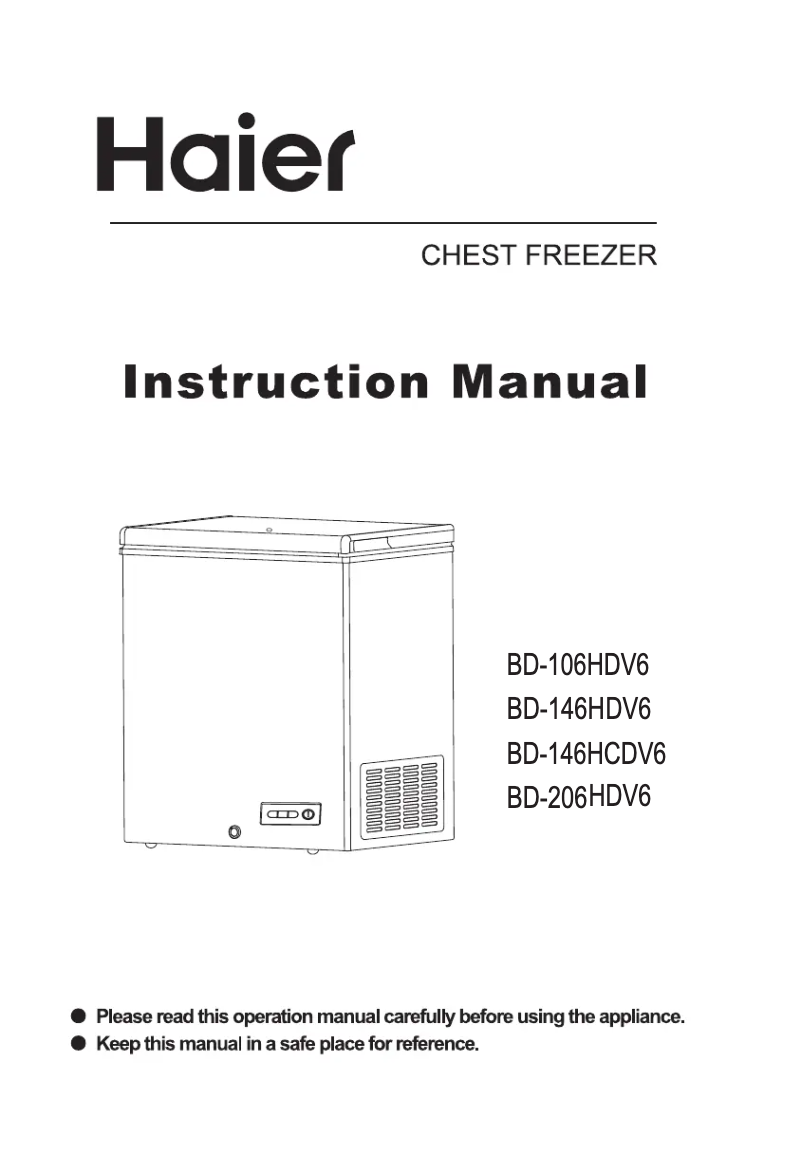 Haier

CHEST FREEZER

Instruction Manual

BD-106HDV6
BD-146HDV6
BD-146HCDV6
BD-206HDV6

● Please read this operation manual carefully before using the appliance.
● Keep this manual in a safe place for reference.